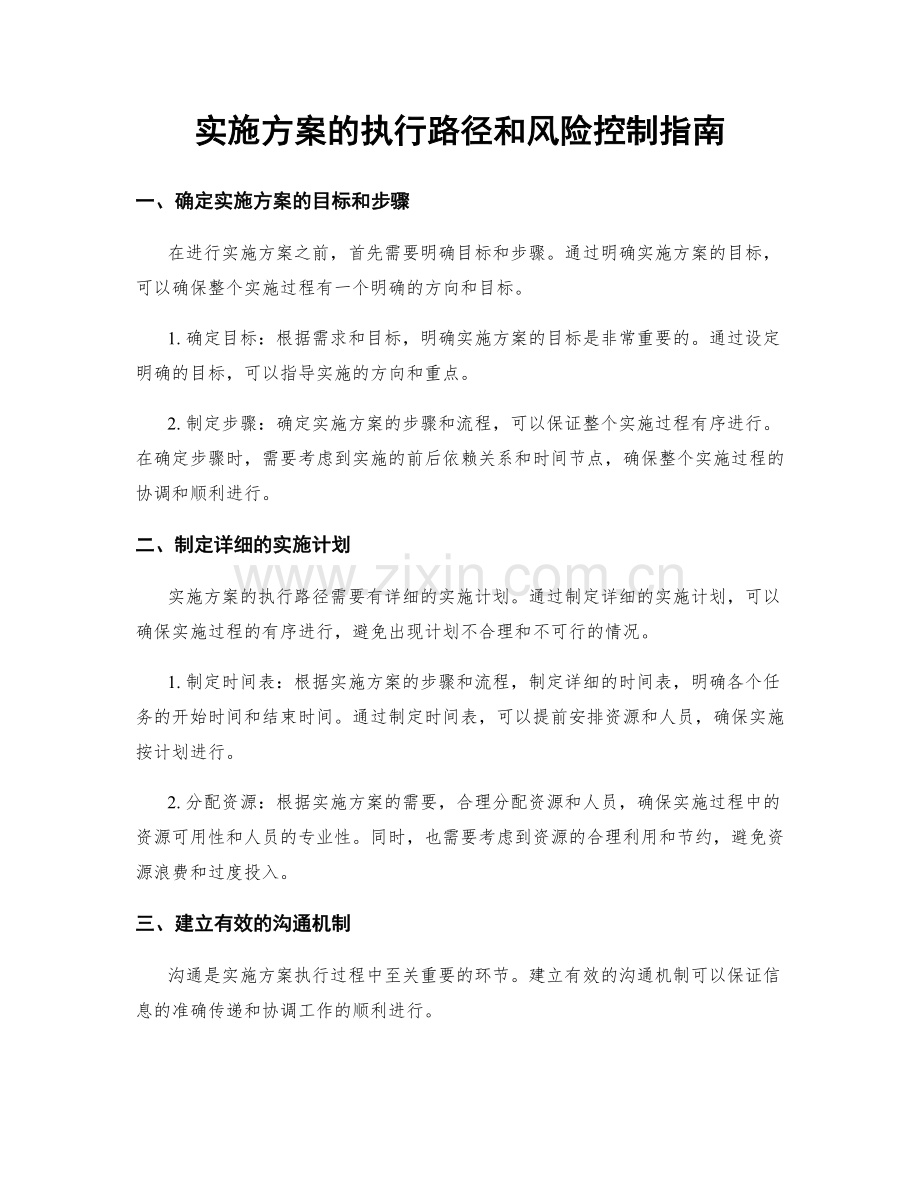 实施方案的执行路径和风险控制指南

一、确定实施方案的目标和步骤

在进行实施方案之前，首先需要明确目标和步骤。通过明确实施方案的目标，可以确保整个实施过程有一个明确的方向和目标。

1.确定目标：根据需求和目标，明确实施方案的目标是非常重要的。通过设定明确的目标，可以指导实施的方向和重点。

2.制定步骤：确定实施方案的步骤和流程，可以保证整个实施过程有序进行。在确定步骤时，需要考虑到实施的前后依赖关系和时间节点，确保整个实施过程的协调和顺利进行。

二、制定详细的实施计划

实施方案的执行路径需要有详细的实施计划。通过制定详细的实施计划，可以确保实施过程的有序进行，避免出现计划不合理和不可行的情况。

1.制定时间表：根据实施方案的步骤和流程，制定详细的时间表，明确各个任务的开始时间和结束时间。通过制定时间表，可以提前安排资源和人员，确保实施按计划进行。

2.分配资源：根据实施方案的需要，合理分配资源和人员，确保实施过程中的资源可用性和人员的专业性。同时，也需要考虑到资源的合理利用和节约，避免资源浪费和过度投入。

三、建立有效的沟通机制

沟通是实施方案执行过程中至关重要的环节。建立有效的沟通机制可以保证信息的准确传递和协调工作的顺利进行。

www.zixin.com.cn